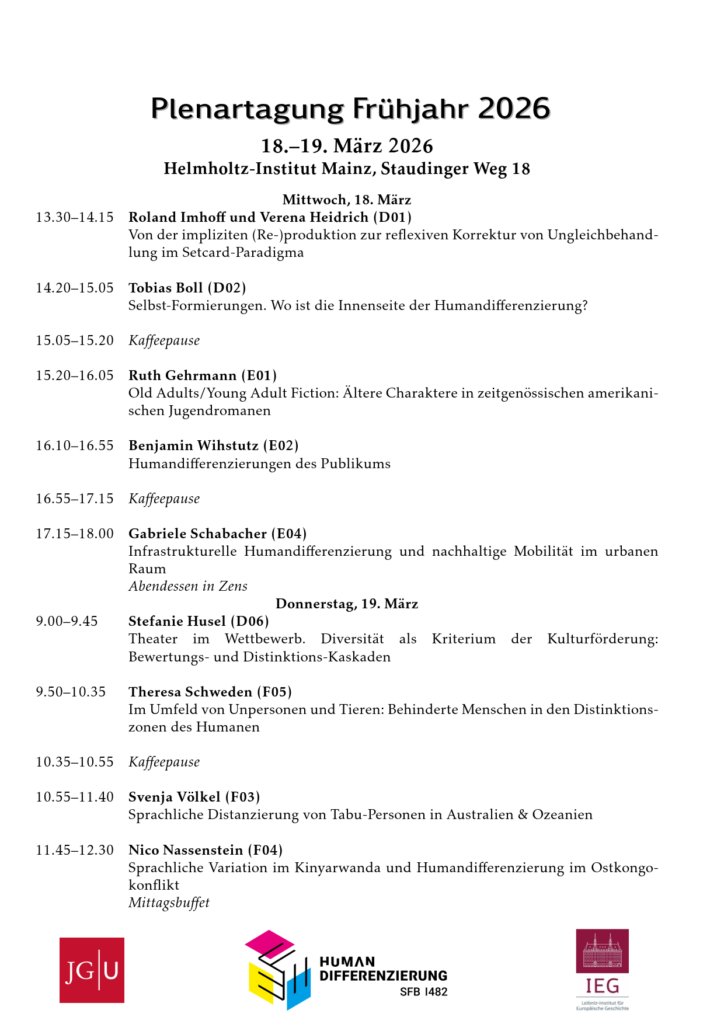 Plenartagung Frühjahr 2026

18.–19. März 2026
Helmholtz-Institut Mainz, Staudinger Weg 18

Mittwoch, 18. März

13.30–14.15 Roland Imhoff und Verena Heidrich (D01)
Von der impliziten (Re-)produktion zur reflexiven Korrektur von Ungleichbehandlung im Setcard-Paradigma

14.20–15.05 Tobias Boll (D02)
Selbst-Formierungen. Wo ist die Innenseite der Humandifferenzierung?

15.05–15.20 Kaffeepause

15.20–16.05 Ruth Gehrmann (E01)
Old Adults/Young Adult Fiction: Ältere Charaktere in zeitgenössischen amerikanischen Jugendromanen

16.10–16.55 Benjamin Wihstutz (E02)
Humandifferenzierungen des Publikums

16.55–17.15 Kaffeepause

17.15–18.00 Gabriele Schabacher (E04)
Infrastrukturelle Humandifferenzierung und nachhaltige Mobilität im urbanen Raum
Abendessen in Zens

Donnerstag, 19. März

9.00–9.45 Stefanie Husel (D06)
Theater im Wettbewerb. Diversität als Kriterium der Kulturförderung: Bewertungs- und Distinktions-Kaskaden

9.50–10.35 Theresa Schweden (F05)
Im Umfeld von Unpersonen und Tieren: Behinderte Menschen in den Distinktionszonen des Humanen

10.35–10.55 Kaffeepause

10.55–11.40 Svenja Völkel (F03)
Sprachliche Distanzierung von Tabu-Personen in Australien & Ozeanien

11.45–12.30 Nico Nassenstein (F04)
Sprachliche Variation im Kinyarwanda und Humandifferenzierung im Ostkongokonflikt
Mittagsbuffet

JG|U

HUMAN DIFFERENZIERUNG
SFB 1482

IEG
Leibniz-Institut für Europäische Geschichte